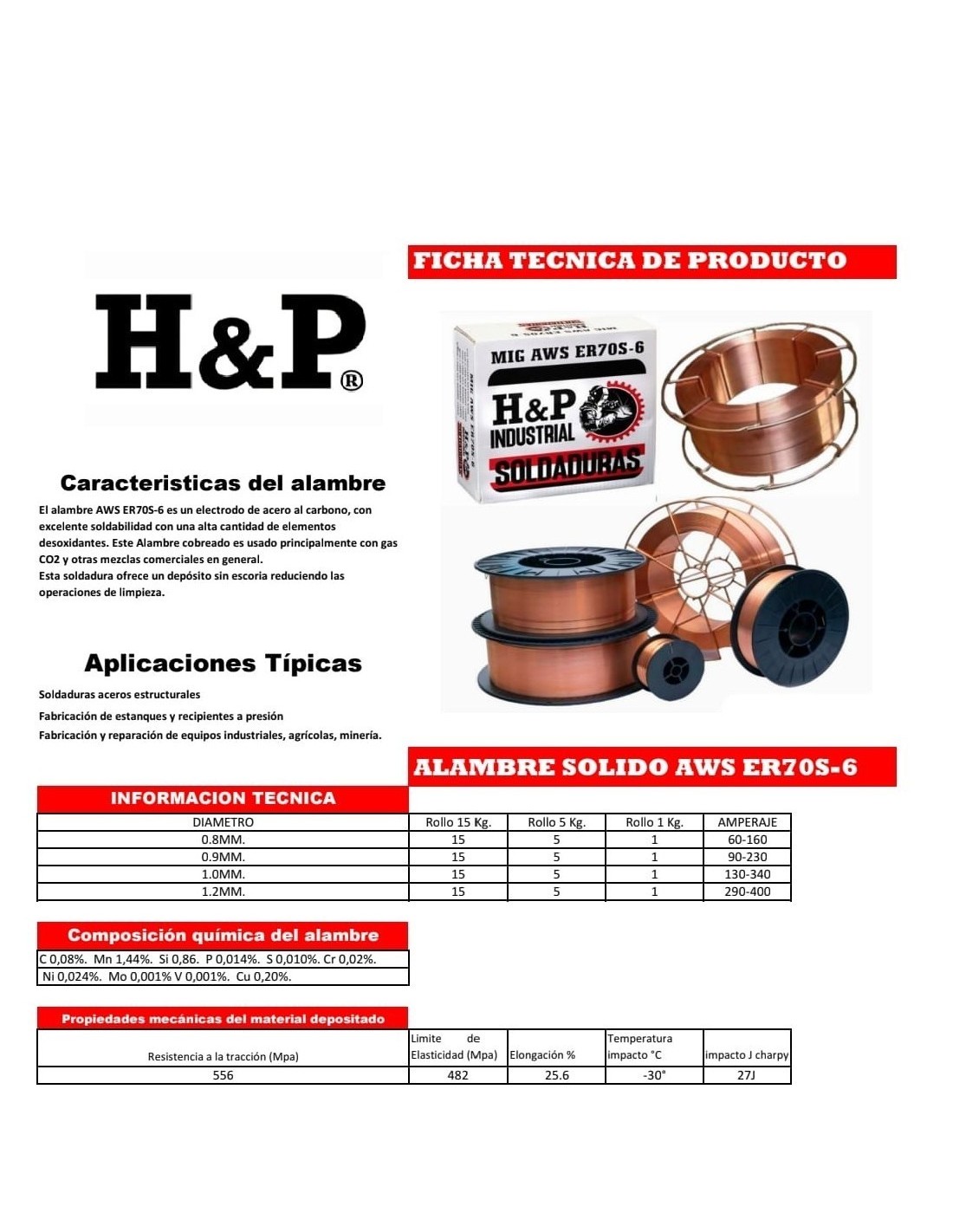 FICHA TECNICA DE PRODUCTO

H&P®

MIG AWS ER70S-6
H&P INDUSTRIAL
SOLDADURAS

Caracteristicas del alambre

El alambre AWS ER70S-6 es un electrodo de acero al carbono, con excelente soldabilidad con una alta cantidad de elementos desoxidantes. Este Alambre cobreado es usado principalmente con gas CO2 y otras mezclas comerciales en general.
Esta soldadura ofrece un depósito sin escoria reduciendo las operaciones de limpieza.

Aplicaciones Típicas

Soldaduras aceros estructurales

Fabricación de estanques y recipientes a presión

Fabricación y reparación de equipos industriales, agrícolas, minería.

ALAMBRE SOLIDO AWS ER70S-6

INFORMACION TECNICA

| DIAMETRO | Rollo 15 Kg. | Rollo 5 Kg. | Rollo 1 Kg. | AMPERAJE |
|---|---|---|---|---|
| 0.8MM. | 15 | 5 | 1 | 60-160 |
| 0.9MM. | 15 | 5 | 1 | 90-230 |
| 1.0MM. | 15 | 5 | 1 | 130-340 |
| 1.2MM. | 15 | 5 | 1 | 290-400 |

Composición química del alambre

C 0,08%. Mn 1,44%. Si 0,86. P 0,014%. S 0,010%. Cr 0,02%.
Ni 0,024%. Mo 0,001% V 0,001%. Cu 0,20%.

Propiedades mecánicas del material depositado

| Resistencia a la tracción (Mpa) | Limite de Elasticidad (Mpa) | Elongación % | Temperatura impacto °C | impacto J charpy |
|---|---|---|---|---|
| 556 | 482 | 25.6 | -30° | 27J |